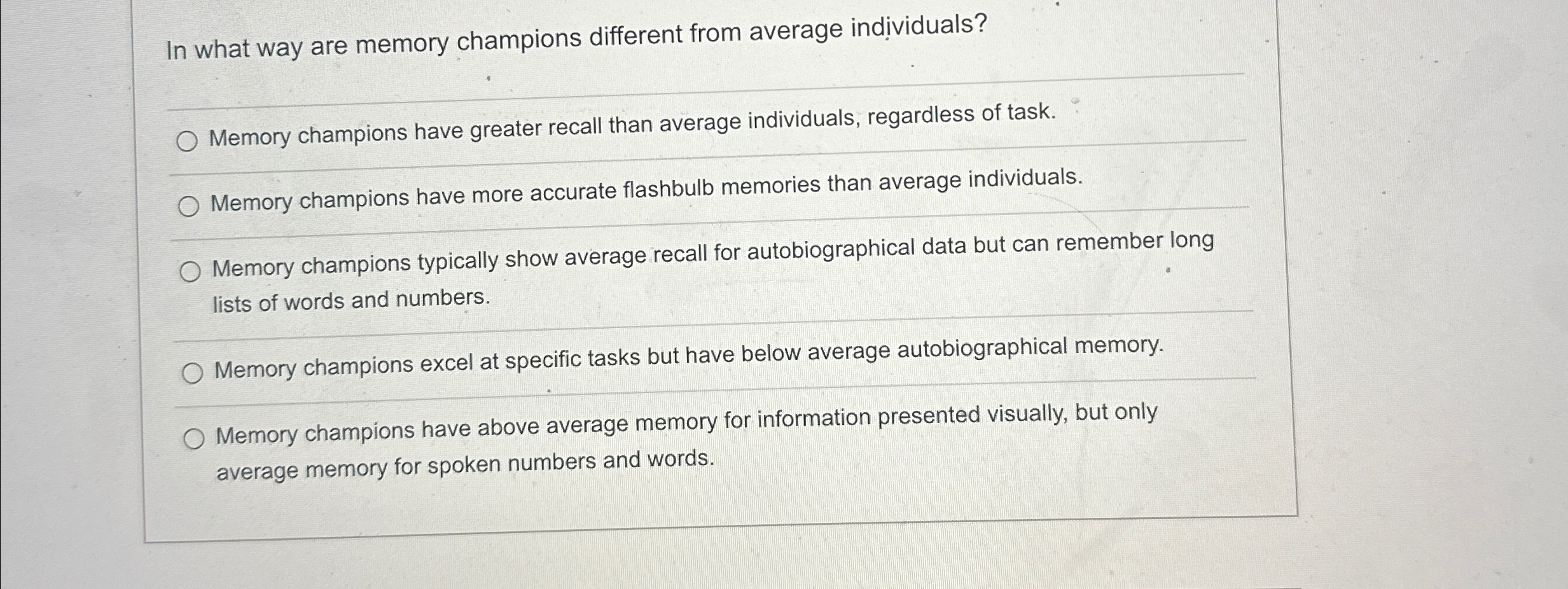 In what way are memory champions different from average individuals?

Memory champions have greater recall than average individuals, regardless of task.

Memory champions have more accurate flashbulb memories than average individuals.

Memory champions typically show average recall for autobiographical data but can remember long lists of words and numbers.

Memory champions excel at specific tasks but have below average autobiographical memory.

Memory champions have above average memory for information presented visually, but only average memory for spoken numbers and words.